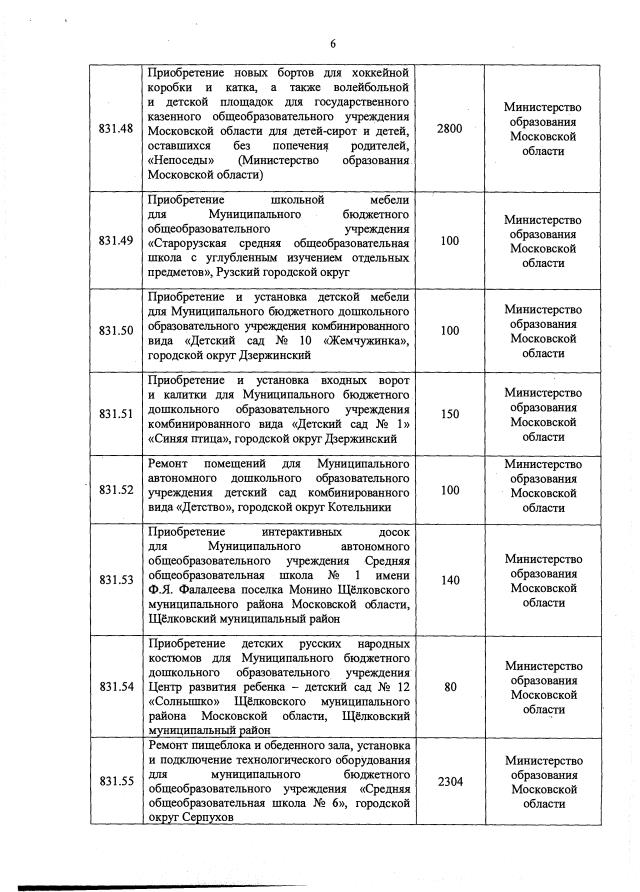 6

| | | | |
|---|---|---|---|
| 831.48 | Приобретение новых бортов для хоккейной коробки и катка, а также волейбольной и детской площадок для государственного казенного общеобразовательного учреждения Московской области для детей-сирот и детей, оставшихся без попечения родителей, «Непоседы» (Министерство образования Московской области) | 2800 | Министерство образования Московской области |
| 831.49 | Приобретение школьной мебели для Муниципального бюджетного общеобразовательного учреждения «Старорузская средняя общеобразовательная школа с углубленным изучением отдельных предметов», Рузский городской округ | 100 | Министерство образования Московской области |
| 831.50 | Приобретение и установка детской мебели для Муниципального бюджетного дошкольного образовательного учреждения комбинированного вида «Детский сад № 10 «Жемчужинка», городской округ Дзержинский | 100 | Министерство образования Московской области |
| 831.51 | Приобретение и установка входных ворот и калитки для Муниципального бюджетного дошкольного образовательного учреждения комбинированного вида «Детский сад № 1» «Синяя птица», городской округ Дзержинский | 150 | Министерство образования Московской области |
| 831.52 | Ремонт помещений для Муниципального автономного дошкольного образовательного учреждения детский сад комбинированного вида «Детство», городской округ Котельники | 100 | Министерство образования Московской области |
| 831.53 | Приобретение интерактивных досок для Муниципального автономного общеобразовательного учреждения Средняя общеобразовательная школа № 1 имени Ф.Я. Фалалеева поселка Монино Щёлковского муниципального района Московской области, Щёлковский муниципальный район | 140 | Министерство образования Московской области |
| 831.54 | Приобретение детских русских народных костюмов для Муниципального бюджетного дошкольного образовательного учреждения Центр развития ребенка – детский сад № 12 «Солнышко» Щёлковского муниципального района Московской области, Щёлковский муниципальный район | 80 | Министерство образования Московской области |
| 831.55 | Ремонт пищеблока и обеденного зала, установка и подключение технологического оборудования для муниципального бюджетного общеобразовательного учреждения «Средняя общеобразовательная школа № 6», городской округ Серпухов | 2304 | Министерство образования Московской области |